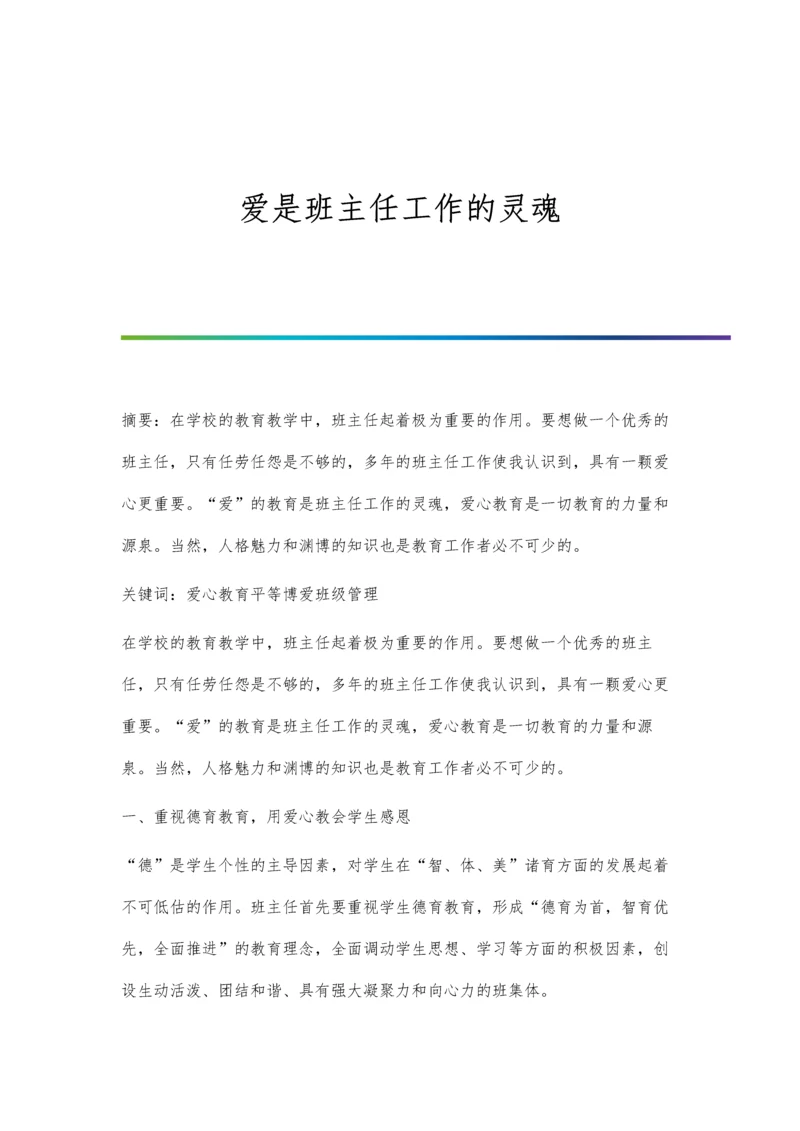 爱是班主任工作的灵魂

摘要：在学校的教育教学中，班主任起着极为重要的作用。要想做一个优秀的班主任，只有任劳任怨是不够的，多年的班主任工作使我认识到，具有一颗爱心更重要。“爱”的教育是班主任工作的灵魂，爱心教育是一切教育的力量和源泉。当然，人格魅力和渊博的知识也是教育工作者必不可少的。

关键词：爱心教育平等博爱班级管理

在学校的教育教学中，班主任起着极为重要的作用。要想做一个优秀的班主任，只有任劳任怨是不够的，多年的班主任工作使我认识到，具有一颗爱心更重要。“爱”的教育是班主任工作的灵魂，爱心教育是一切教育的力量和源泉。当然，人格魅力和渊博的知识也是教育工作者必不可少的。

一、重视德育教育，用爱心教会学生感恩

“德”是学生个性的主导因素，对学生在“智、体、美”诸育方面的发展起着不可低估的作用。班主任首先要重视学生德育教育，形成“德育为首，智育优先，全面推进”的教育理念，全面调动学生思想、学习等方面的积极因素，创设生动活泼、团结和谐、具有强大凝聚力和向心力的班集体。